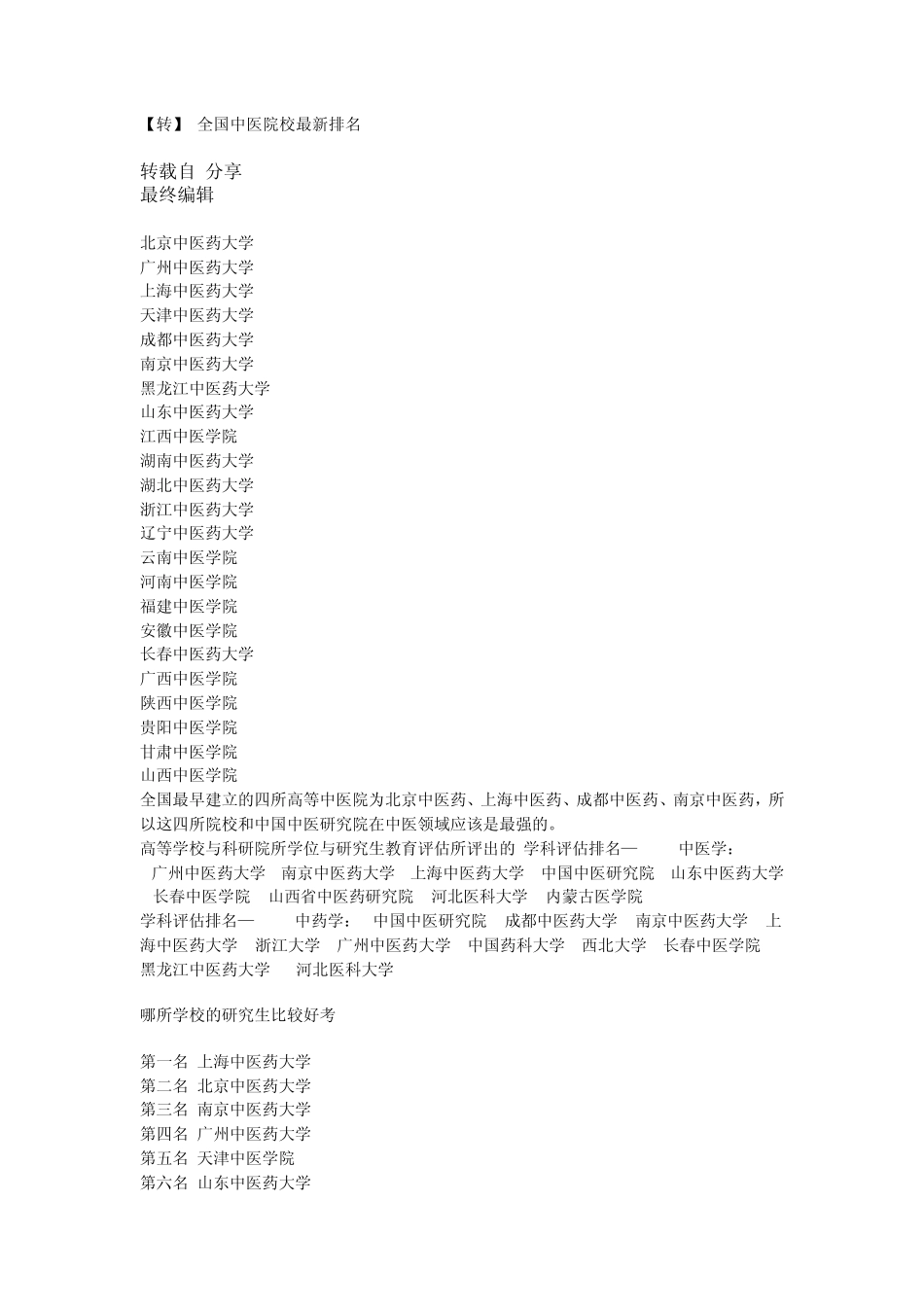 【转】 全国中医院校最新排名

转载自 分享
最终编辑

北京中医药大学
广州中医药大学
上海中医药大学
天津中医药大学
成都中医药大学
南京中医药大学
黑龙江中医药大学
山东中医药大学
江西中医学院
湖南中医药大学
湖北中医药大学
浙江中医药大学
辽宁中医药大学
云南中医学院
河南中医学院
福建中医学院
安徽中医学院
长春中医药大学
广西中医学院
陕西中医学院
贵阳中医学院
甘肃中医学院
山西中医学院
全国最早建立的四所高等中医院为北京中医药、上海中医药、成都中医药、南京中医药，所以这四所院校和中国中医研究院在中医领域应该是最强的。
高等学校与科研院所学位与研究生教育评估所评出的 学科评估排名— 中医学： 广州中医药大学 南京中医药大学 上海中医药大学 中国中医研究院 山东中医药大学 长春中医学院 山西省中医药研究院 河北医科大学 内蒙古医学院
学科评估排名— 中药学： 中国中医研究院 成都中医药大学 南京中医药大学 上海中医药大学 浙江大学 广州中医药大学 中国药科大学 西北大学 长春中医学院 黑龙江中医药大学 河北医科大学

哪所学校的研究生比较好考

第一名 上海中医药大学
第二名 北京中医药大学
第三名 南京中医药大学
第四名 广州中医药大学
第五名 天津中医学院
第六名 山东中医药大学